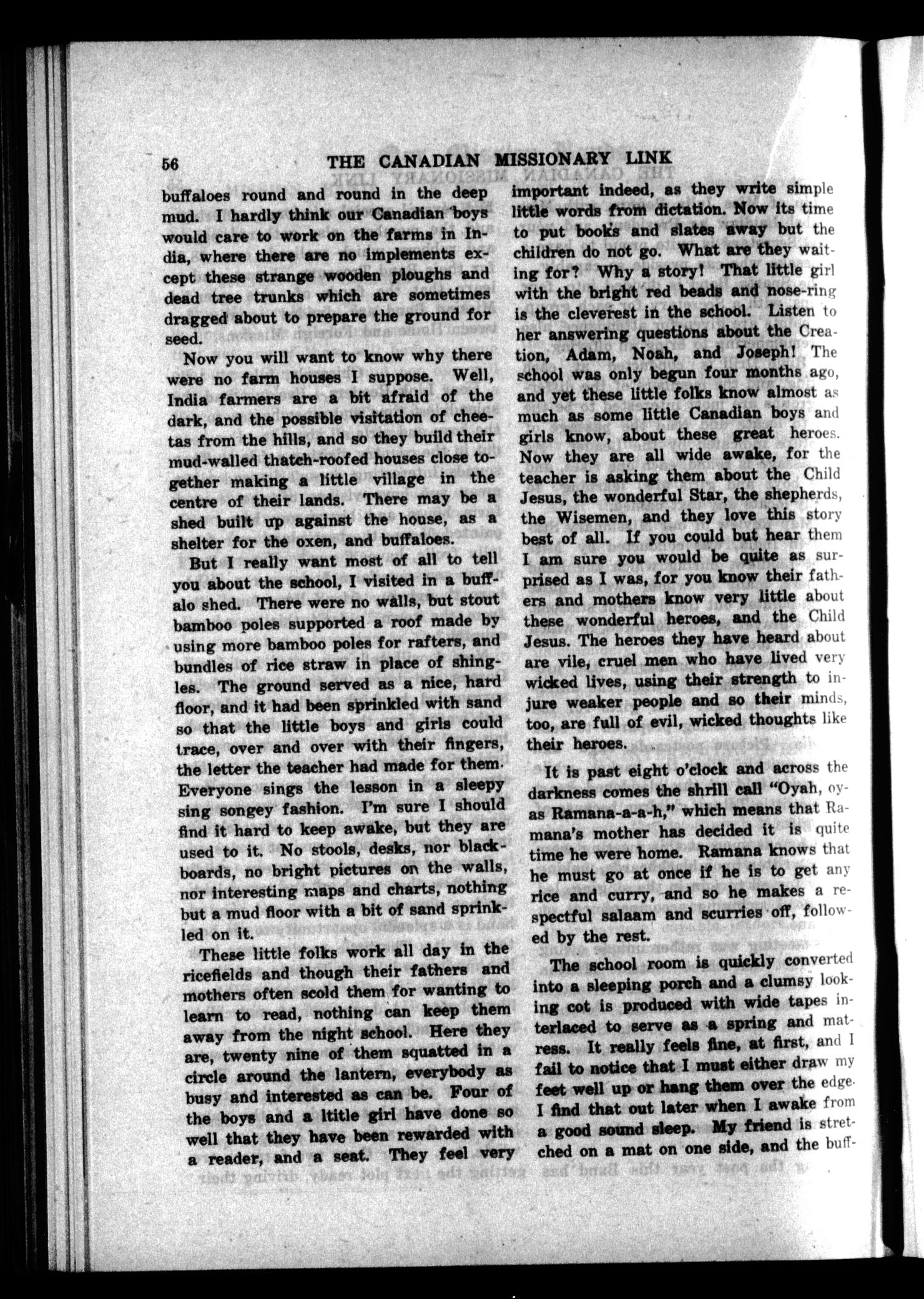 56 THE CANADIAN MISSIONARY LINK

buffaloes round and round in the deep mud. I hardly think our Canadian boys would care to work on the farms in India, where there are no implements except these strange wooden ploughs and dead tree trunks which are sometimes dragged about to prepare the ground for seed.

Now you will want to know why there were no farm houses I suppose. Well, India farmers are a bit afraid of the dark, and the possible visitation of cheetas from the hills, and so they build their mud-walled thatch-roofed houses close together making a little village in the centre of their lands. There may be a shed built up against the house, as a shelter for the oxen, and buffaloes.

But I really want most of all to tell you about the school, I visited in a buffalo shed. There were no walls, but stout bamboo poles supported a roof made by using more bamboo poles for rafters, and bundles of rice straw in place of shingles. The ground served as a nice, hard floor, and it had been sprinkled with sand so that the little boys and girls could trace, over and over with their fingers, the letter the teacher had made for them. Everyone sings the lesson in a sleepy sing songey fashion. I'm sure I should find it hard to keep awake, but they are used to it. No stools, desks, nor blackboards, no bright pictures on the walls, nor interesting maps and charts, nothing but a mud floor with a bit of sand sprinkled on it.

These little folks work all day in the ricefields and though their fathers and mothers often scold them for wanting to learn to read, nothing can keep them away from the night school. Here they are, twenty nine of them squatted in a circle around the lantern, everybody as busy and interested as can be. Four of the boys and a ltitle girl have done so well that they have been rewarded with a reader, and a seat. They feel very important indeed, as they write simple little words from dictation. Now its time to put books and slates away but the children do not go. What are they waiting for? Why a story! That little girl with the bright red beads and nose-ring is the cleverest in the school. Listen to her answering questions about the Creation, Adam, Noah, and Joseph! The school was only begun four months ago, and yet these little folks know almost as much as some little Canadian boys and girls know, about these great heroes. Now they are all wide awake, for the teacher is asking them about the Child Jesus, the wonderful Star, the shepherds, the Wisemen, and they love this story best of all. If you could but hear them I am sure you would be quite as surprised as I was, for you know their fathers and mothers know very little about these wonderful heroes, and the Child Jesus. The heroes they have heard about are vile, cruel men who have lived very wicked lives, using their strength to injure weaker people and so their minds, too, are full of evil, wicked thoughts like their heroes.

It is past eight o'clock and across the darkness comes the shrill call "Oyah, oyas Ramana-a-a-h," which means that Ramana's mother has decided it is quite time he were home. Ramana knows that he must go at once if he is to get any rice and curry, and so he makes a respectful salaam and scurries off, followed by the rest.

The school room is quickly converted into a sleeping porch and a clumsy looking cot is produced with wide tapes interlaced to serve as a spring and matress. It really feels fine, at first, and I fail to notice that I must either draw my feet well up or hang them over the edge. I find that out later when I awake from a good sound sleep. My friend is stretched on a mat on one side, and the buff-